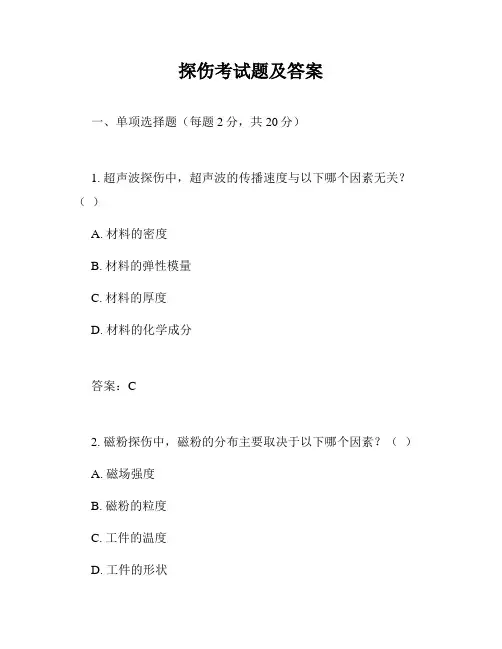 探伤考试题及答案

一、单项选择题（每题 2 分，共 20 分）

1. 超声波探伤中，超声波的传播速度与以下哪个因素无关？（ ）

A. 材料的密度

B. 材料的弹性模量

C. 材料的厚度

D. 材料的化学成分

答案：C

2. 磁粉探伤中，磁粉的分布主要取决于以下哪个因素？（ ）

A. 磁场强度

B. 磁粉的粒度

C. 工件的温度

D. 工件的形状